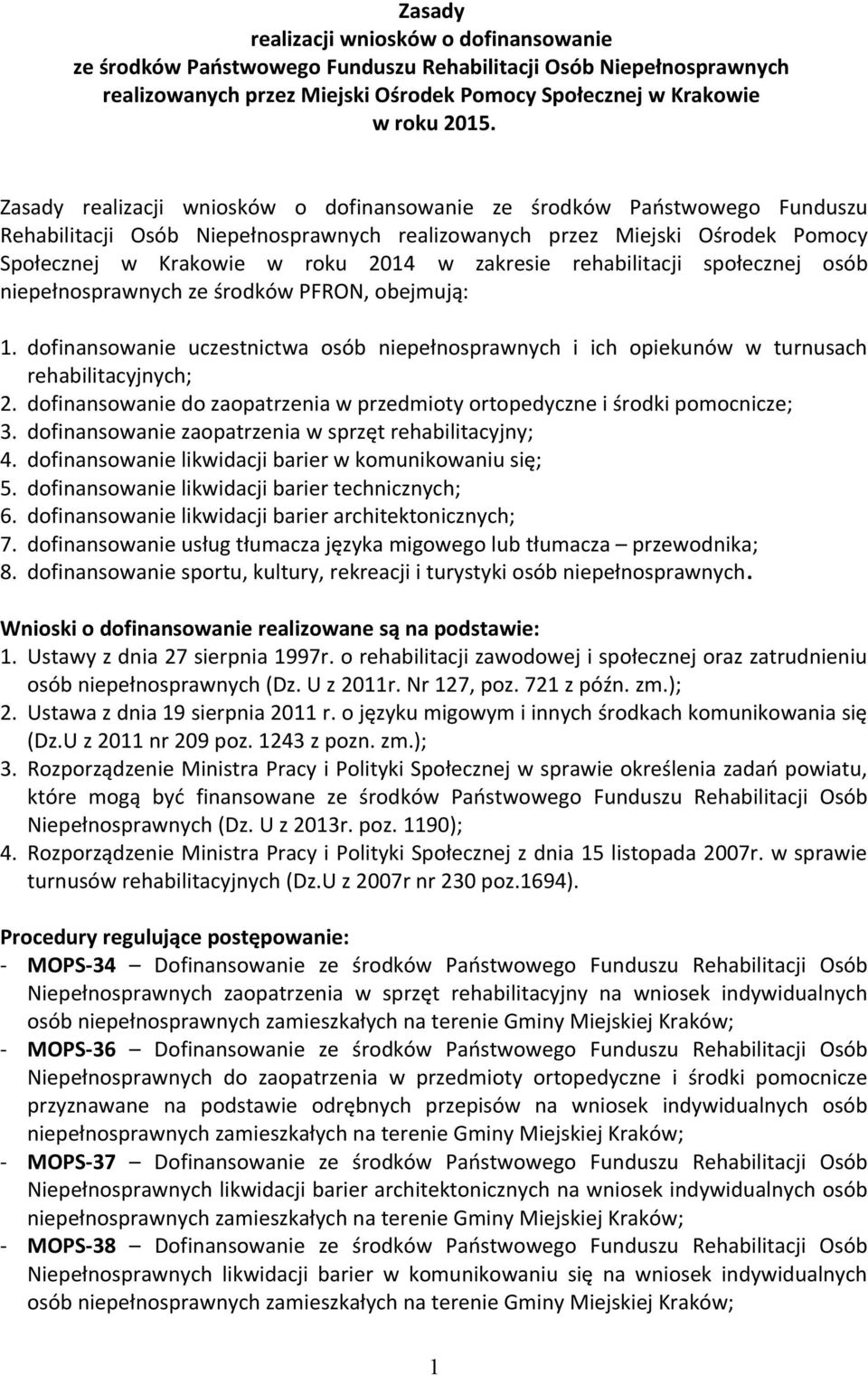 Zasady
realizacji wniosków o dofinansowanie
ze środków Państwowego Funduszu Rehabilitacji Osób Niepełnosprawnych
realizowanych przez Miejski Ośrodek Pomocy Społecznej w Krakowie
w roku 2015.

Zasady realizacji wniosków o dofinansowanie ze środków Państwowego Funduszu Rehabilitacji Osób Niepełnosprawnych realizowanych przez Miejski Ośrodek Pomocy Społecznej w Krakowie w roku 2014 w zakresie rehabilitacji społecznej osób niepełnosprawnych ze środków PFRON, obejmują:

1. dofinansowanie uczestnictwa osób niepełnosprawnych i ich opiekunów w turnusach rehabilitacyjnych;
2. dofinansowanie do zaopatrzenia w przedmioty ortopedyczne i środki pomocnicze;
3. dofinansowanie zaopatrzenia w sprzęt rehabilitacyjny;
4. dofinansowanie likwidacji barier w komunikowaniu się;
5. dofinansowanie likwidacji barier technicznych;
6. dofinansowanie likwidacji barier architektonicznych;
7. dofinansowanie usług tłumacza języka migowego lub tłumacza – przewodnika;
8. dofinansowanie sportu, kultury, rekreacji i turystyki osób niepełnosprawnych.

Wnioski o dofinansowanie realizowane są na podstawie:
1. Ustawy z dnia 27 sierpnia 1997r. o rehabilitacji zawodowej i społecznej oraz zatrudnieniu osób niepełnosprawnych (Dz. U z 2011r. Nr 127, poz. 721 z późn. zm.);
2. Ustawa z dnia 19 sierpnia 2011 r. o języku migowym i innych środkach komunikowania się (Dz.U z 2011 nr 209 poz. 1243 z pozn. zm.);
3. Rozporządzenie Ministra Pracy i Polityki Społecznej w sprawie określenia zadań powiatu, które mogą być finansowane ze środków Państwowego Funduszu Rehabilitacji Osób Niepełnosprawnych (Dz. U z 2013r. poz. 1190);
4. Rozporządzenie Ministra Pracy i Polityki Społecznej z dnia 15 listopada 2007r. w sprawie turnusów rehabilitacyjnych (Dz.U z 2007r nr 230 poz.1694).

Procedury regulujące postępowanie:
- MOPS-34 – Dofinansowanie ze środków Państwowego Funduszu Rehabilitacji Osób Niepełnosprawnych zaopatrzenia w sprzęt rehabilitacyjny na wniosek indywidualnych osób niepełnosprawnych zamieszkałych na terenie Gminy Miejskiej Kraków;
- MOPS-36 – Dofinansowanie ze środków Państwowego Funduszu Rehabilitacji Osób Niepełnosprawnych do zaopatrzenia w przedmioty ortopedyczne i środki pomocnicze przyznawane na podstawie odrębnych przepisów na wniosek indywidualnych osób niepełnosprawnych zamieszkałych na terenie Gminy Miejskiej Kraków;
- MOPS-37 – Dofinansowanie ze środków Państwowego Funduszu Rehabilitacji Osób Niepełnosprawnych likwidacji barier architektonicznych na wniosek indywidualnych osób niepełnosprawnych zamieszkałych na terenie Gminy Miejskiej Kraków;
- MOPS-38 – Dofinansowanie ze środków Państwowego Funduszu Rehabilitacji Osób Niepełnosprawnych likwidacji barier w komunikowaniu się na wniosek indywidualnych osób niepełnosprawnych zamieszkałych na terenie Gminy Miejskiej Kraków;

1